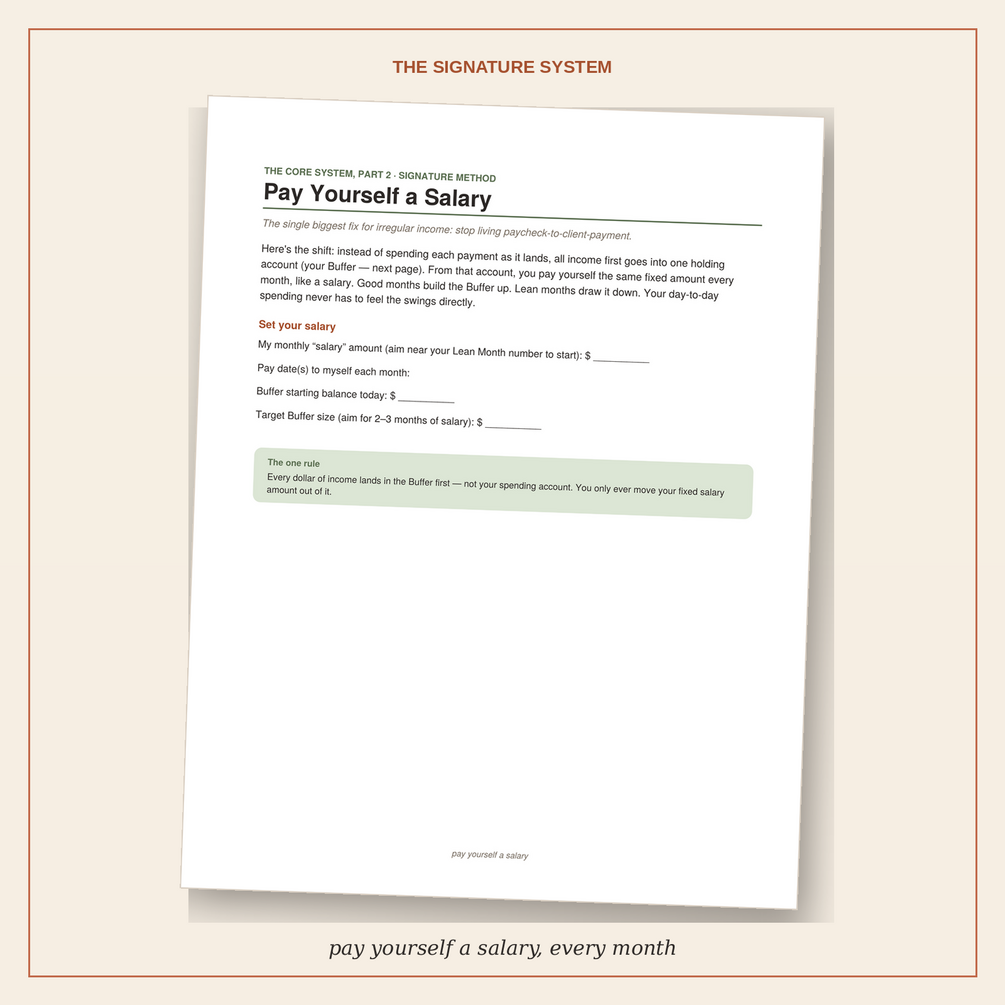 THE SIGNATURE SYSTEM

THE CORE SYSTEM, PART 2 · SIGNATURE METHOD

Pay Yourself a Salary

The single biggest fix for irregular income: stop living paycheck-to-client-payment.

Here's the shift: instead of spending each payment as it lands, all income first goes into one holding account (your Buffer — next page). From that account, you pay yourself the same fixed amount every month, like a salary. Good months build the Buffer up. Lean months draw it down. Your day-to-day spending never has to feel the swings directly.

Set your salary

My monthly "salary" amount (aim near your Lean Month number to start): $ __________

Pay date(s) to myself each month:

Buffer starting balance today: $ __________

Target Buffer size (aim for 2–3 months of salary): $ __________

The one rule

Every dollar of income lands in the Buffer first — not your spending account. You only ever move your fixed salary amount out of it.

pay yourself a salary

pay yourself a salary, every month